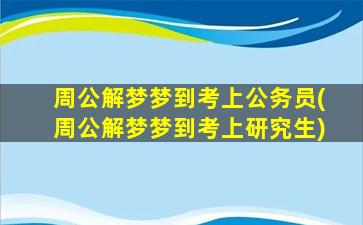 周公解梦梦到考上公务员(周公解梦梦到考上研究生)